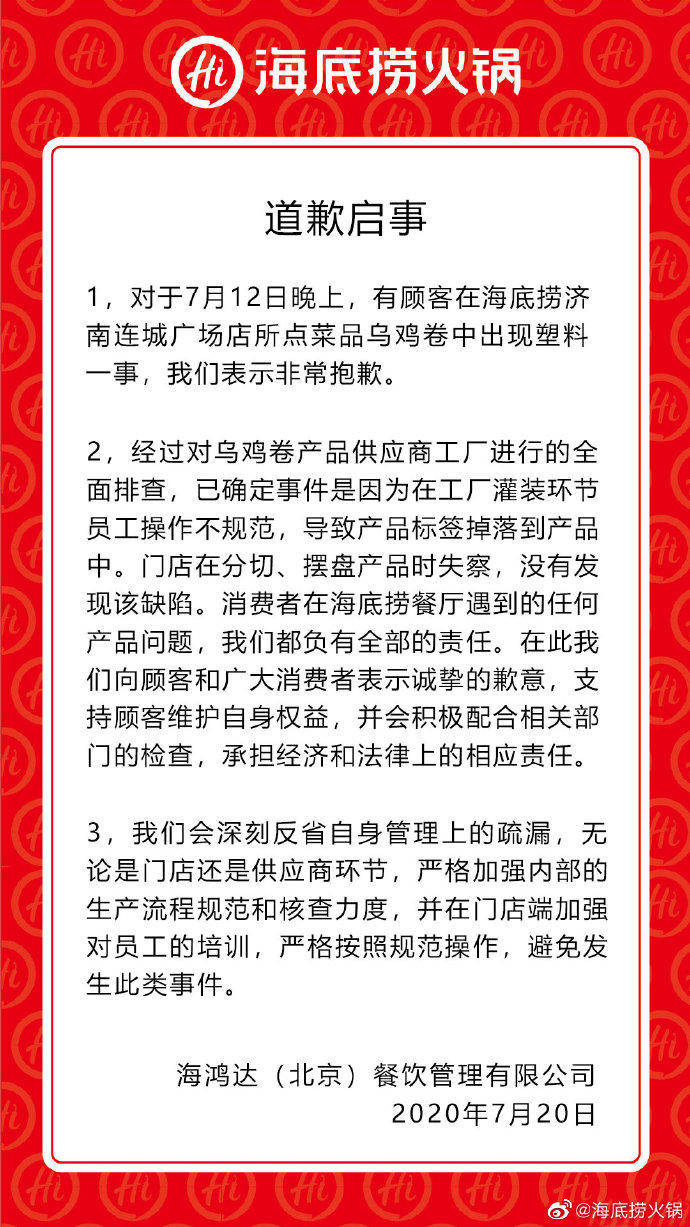 Hi 海底捞火锅

道歉启事

1，对于7月12日晚上，有顾客在海底捞济南连城广场店所点菜品乌鸡卷中出现塑料一事，我们表示非常抱歉。

2，经过对乌鸡卷产品供应商工厂进行的全面排查，已确定事件是因为在工厂灌装环节员工操作不规范，导致产品标签掉落到产品中。门店在分切、摆盘产品时失察，没有发现该缺陷。消费者在海底捞餐厅遇到的任何产品问题，我们都负有全部的责任。在此我们向顾客和广大消费者表示诚挚的歉意，支持顾客维护自身权益，并会积极配合相关部门的检查，承担经济和法律上的相应责任。

3，我们会深刻反省自身管理上的疏漏，无论是门店还是供应商环节，严格加强内部的生产流程规范和核查力度，并在门店端加强对员工的培训，严格按照规范操作，避免发生此类事件。

海鸿达（北京）餐饮管理有限公司
2020年7月20日

@海底捞火锅